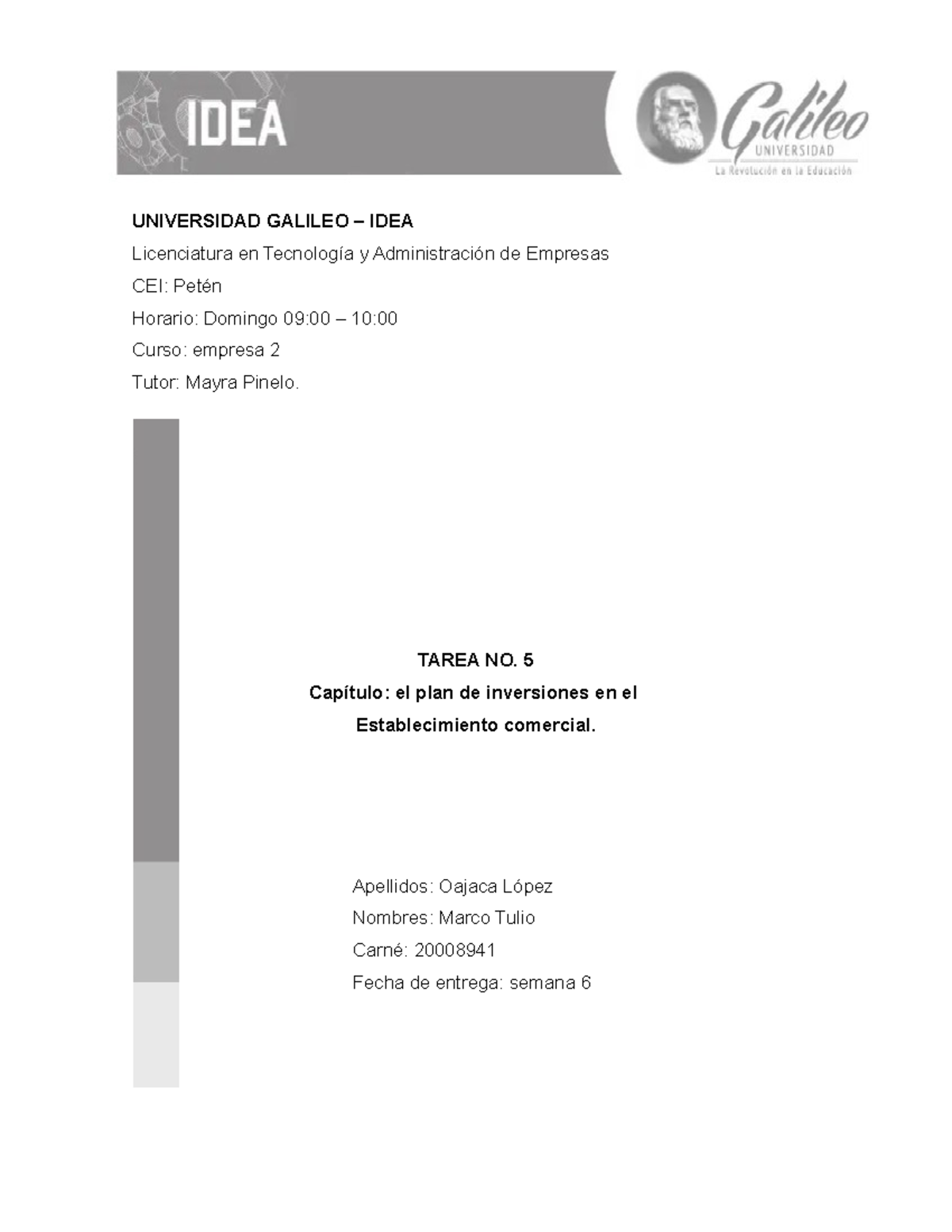 IDEA

Galileo
UNIVERSIDAD
La Revolución en la Educación

UNIVERSIDAD GALILEO – IDEA

Licenciatura en Tecnología y Administración de Empresas

CEI: Petén

Horario: Domingo 09:00 – 10:00

Curso: empresa 2

Tutor: Mayra Pinelo.

TAREA NO. 5

Capítulo: el plan de inversiones en el Establecimiento comercial.

Apellidos: Oajaca López

Nombres: Marco Tulio

Carné: 20008941

Fecha de entrega: semana 6